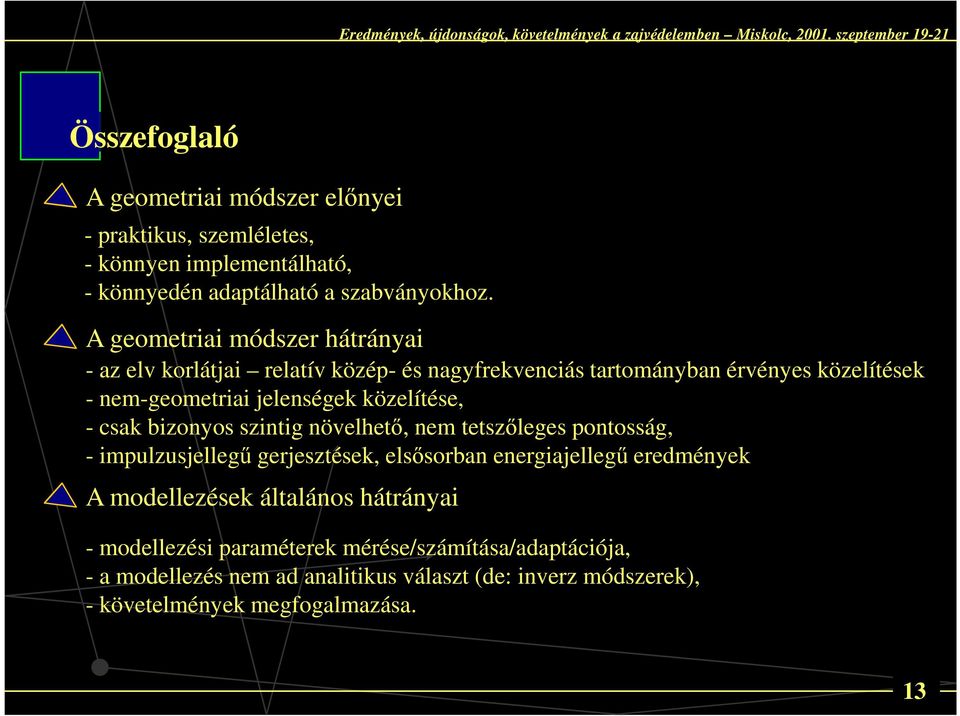 Eredmények, újdonságok, követelmények a zajvédelemben – Miskolc, 2001. szeptember 19-21

Összefoglaló

A geometriai módszer előnyei

- praktikus, szemléletes,
- könnyen implementálható,
- könnyedén adaptálható a szabványokhoz.

A geometriai módszer hátrányai

- az elv korlátjai – relatív közép- és nagyfrekvenciás tartományban érvényes közelítések
- nem-geometriai jelenségek közelítése,
- csak bizonyos szintig növelhető, nem tetszőleges pontosság,
- impulzusjellegű gerjesztések, elsősorban energiajellegű eredmények

A modellezések általános hátrányai

- modellezési paraméterek mérése/számítása/adaptációja,
- a modellezés nem ad analitikus választ (de: inverz módszerek),
- követelmények megfogalmazása.

13